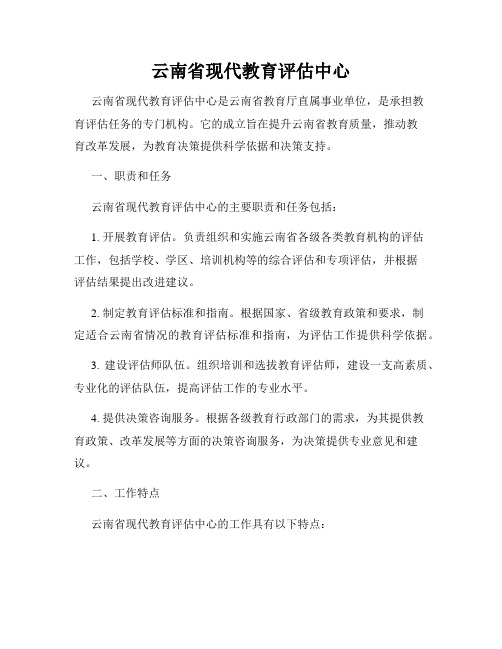 云南省现代教育评估中心

云南省现代教育评估中心是云南省教育厅直属事业单位，是承担教育评估任务的专门机构。它的成立旨在提升云南省教育质量，推动教育改革发展，为教育决策提供科学依据和决策支持。

一、职责和任务

云南省现代教育评估中心的主要职责和任务包括：

1. 开展教育评估。负责组织和实施云南省各级各类教育机构的评估工作，包括学校、学区、培训机构等的综合评估和专项评估，并根据评估结果提出改进建议。

2. 制定教育评估标准和指南。根据国家、省级教育政策和要求，制定适合云南省情况的教育评估标准和指南，为评估工作提供科学依据。

3. 建设评估师队伍。组织培训和选拔教育评估师，建设一支高素质、专业化的评估队伍，提高评估工作的专业水平。

4. 提供决策咨询服务。根据各级教育行政部门的需求，为其提供教育政策、改革发展等方面的决策咨询服务，为决策提供专业意见和建议。

二、工作特点

云南省现代教育评估中心的工作具有以下特点：